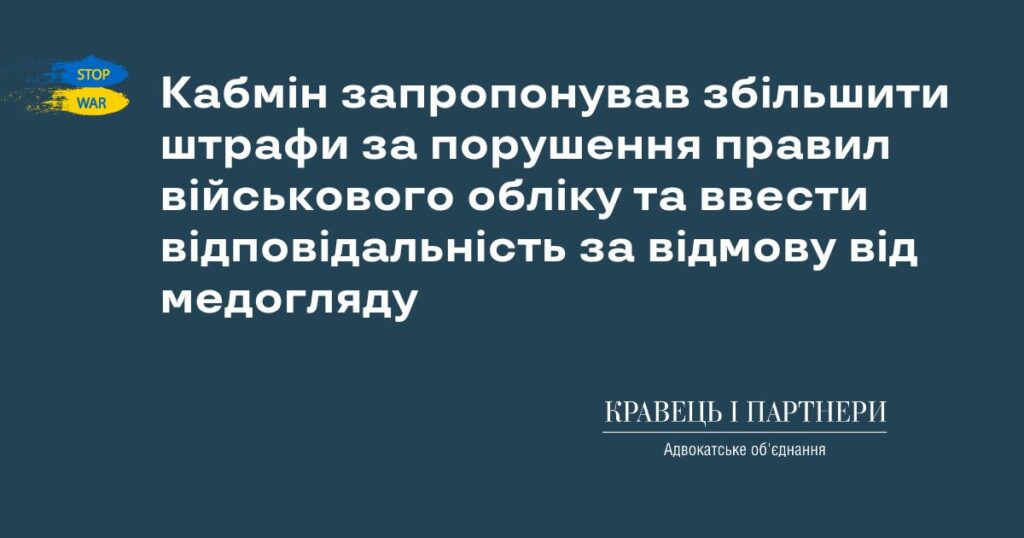 STOP
WAR

Кабмін запропонував збільшити штрафи за порушення правил військового обліку та ввести відповідальність за відмову від медогляду

КРАВЕЦЬ І ПАРТНЕРИ
Адвокатське об'єднання